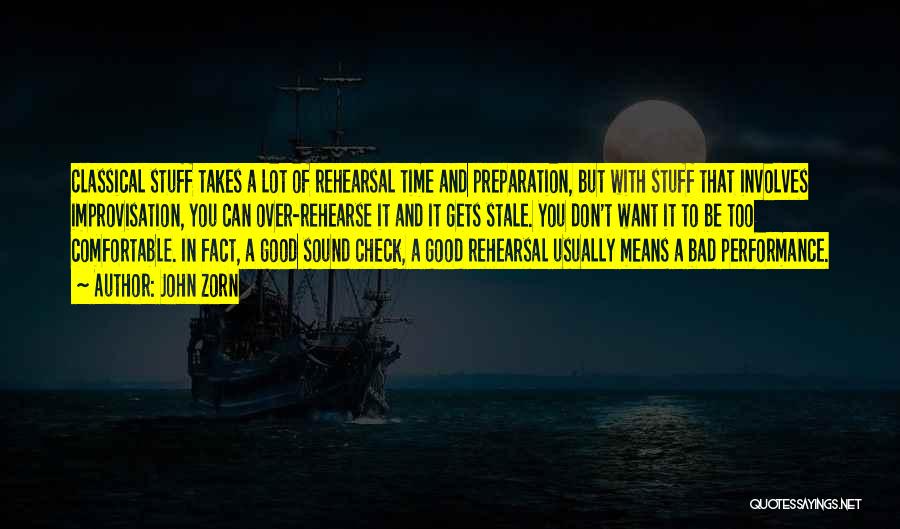 CLASSICAL STUFF TAKES A LOT OF REHEARSAL TIME AND PREPARATION, BUT WITH STUFF THAT INVOLVES IMPROVISATION, YOU CAN OVER-REHEARSE IT AND IT GETS STALE. YOU DON'T WANT IT TO BE TOO COMFORTABLE. IN FACT, A GOOD SOUND CHECK, A GOOD REHEARSAL USUALLY MEANS A BAD PERFORMANCE.

~ AUTHOR: JOHN ZORN

QUOTESSAYINGS.NET